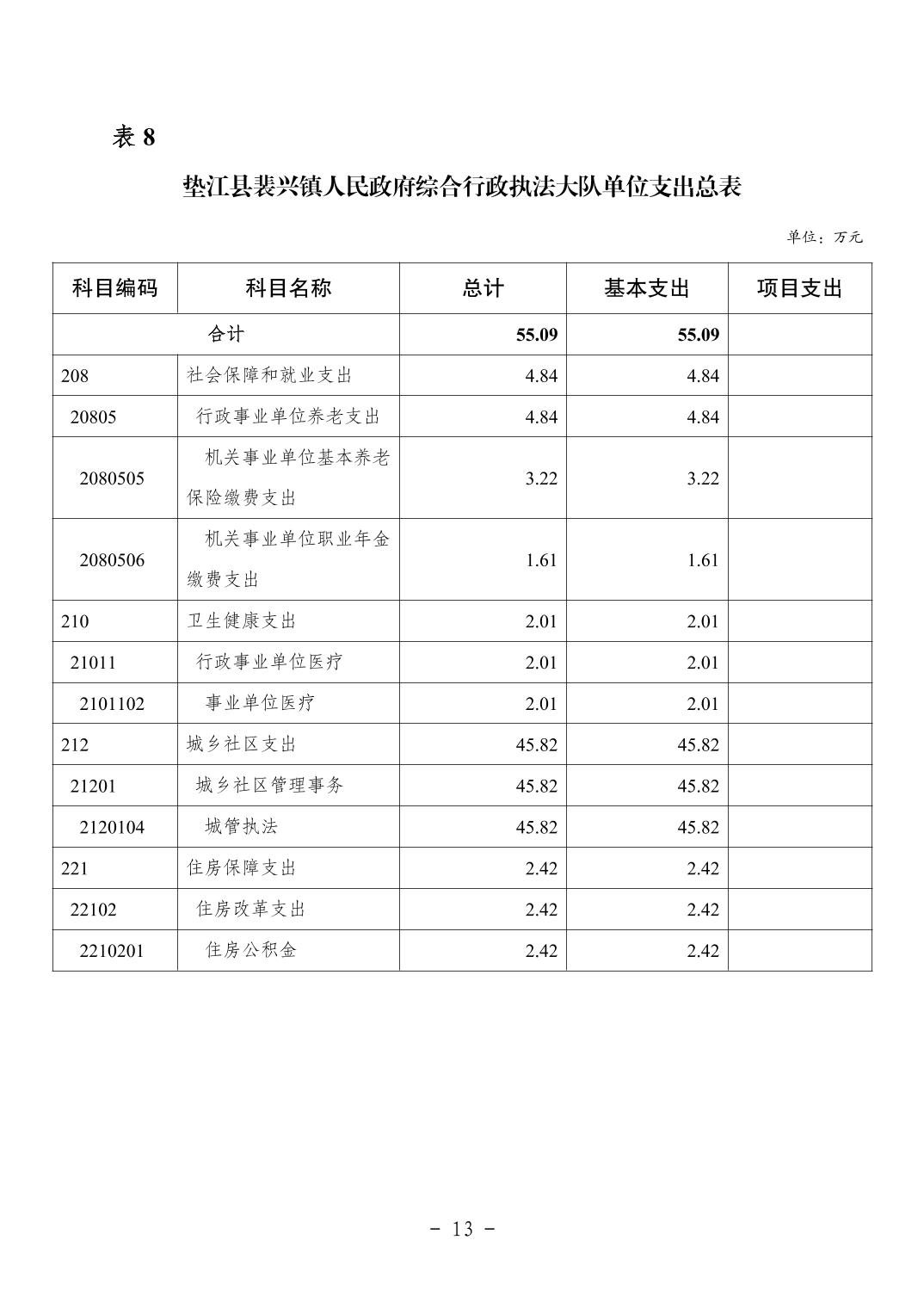 表 8

垫江县裴兴镇人民政府综合行政执法大队单位支出总表

单位：万元

| 科目编码 | 科目名称 | 总计 | 基本支出 | 项目支出 |
|---|---|---|---|---|
| 合计 | | 55.09 | 55.09 | |
| 208 | 社会保障和就业支出 | 4.84 | 4.84 | |
| 20805 | 行政事业单位养老支出 | 4.84 | 4.84 | |
| 2080505 | 机关事业单位基本养老保险缴费支出 | 3.22 | 3.22 | |
| 2080506 | 机关事业单位职业年金缴费支出 | 1.61 | 1.61 | |
| 210 | 卫生健康支出 | 2.01 | 2.01 | |
| 21011 | 行政事业单位医疗 | 2.01 | 2.01 | |
| 2101102 | 事业单位医疗 | 2.01 | 2.01 | |
| 212 | 城乡社区支出 | 45.82 | 45.82 | |
| 21201 | 城乡社区管理事务 | 45.82 | 45.82 | |
| 2120104 | 城管执法 | 45.82 | 45.82 | |
| 221 | 住房保障支出 | 2.42 | 2.42 | |
| 22102 | 住房改革支出 | 2.42 | 2.42 | |
| 2210201 | 住房公积金 | 2.42 | 2.42 | |

- 13 -